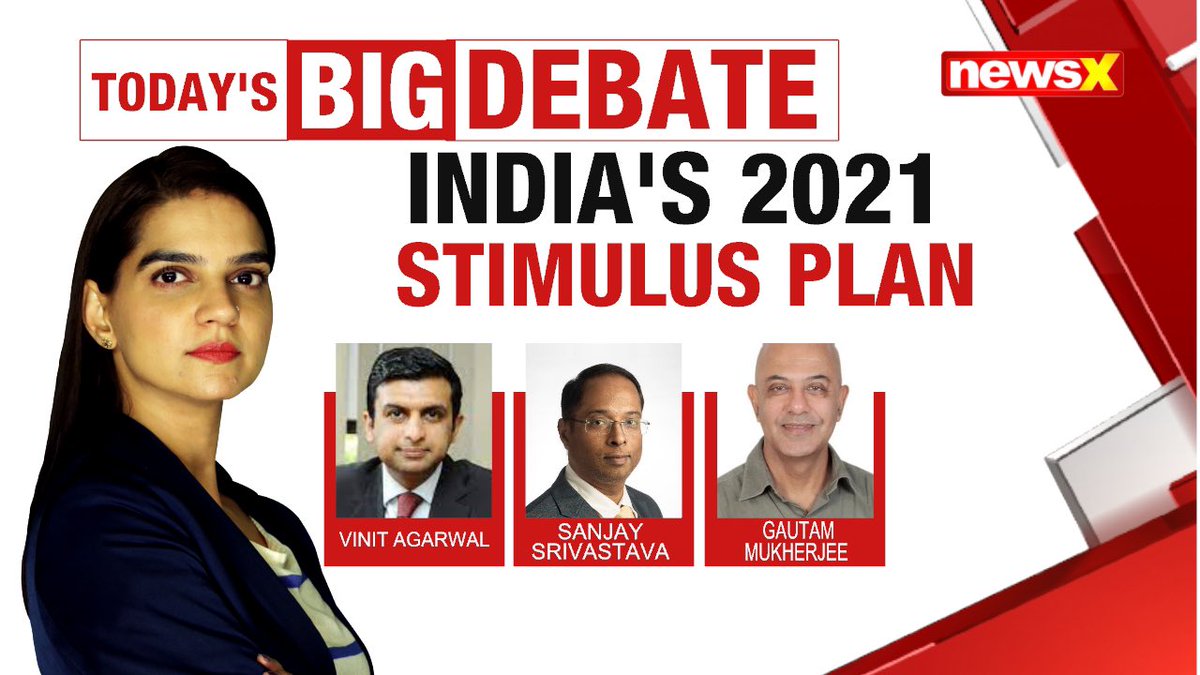 TODAY'S BIG DEBATE

newsX

INDIA'S 2021
STIMULUS PLAN

VINIT AGARWAL

SANJAY SRIVASTAVA

GAUTAM MUKHERJEE